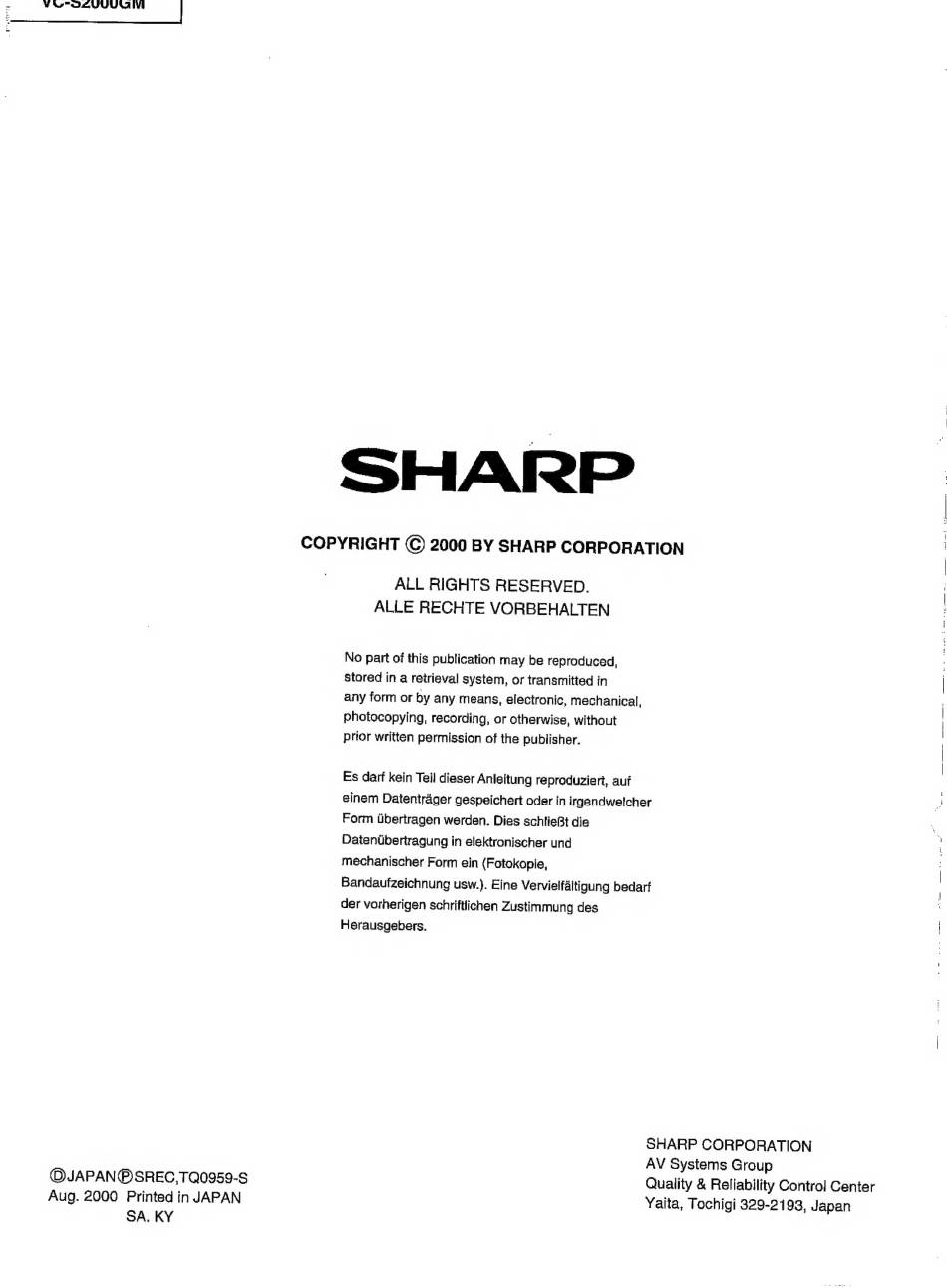 VC-S2000GM

SHARP

COPYRIGHT © 2000 BY SHARP CORPORATION

ALL RIGHTS RESERVED.
ALLE RECHTE VORBEHALTEN

No part of this publication may be reproduced, stored in a retrieval system, or transmitted in any form or by any means, electronic, mechanical, photocopying, recording, or otherwise, without prior written permission of the publisher.

Es darf kein Teil dieser Anleitung reproduziert, auf einem Datenträger gespeichert oder in irgendwelcher Form übertragen werden. Dies schließt die Datenübertragung in elektronischer und mechanischer Form ein (Fotokopie, Bandaufzeichnung usw.). Eine Vervielfältigung bedarf der vorherigen schriftlichen Zustimmung des Herausgebers.

ⒹJAPANⓅSREC,TQ0959-S
Aug. 2000 Printed in JAPAN
SA. KY

SHARP CORPORATION
AV Systems Group
Quality & Reliability Control Center
Yaita, Tochigi 329-2193, Japan